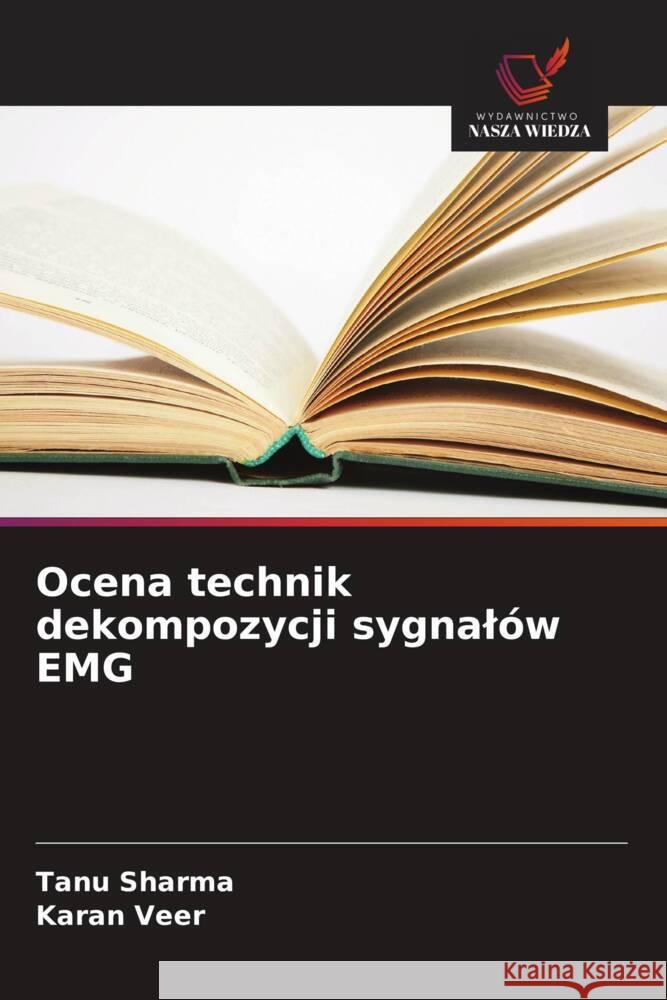 WYDAWNICTWO
NASZA WIEDZA

Ocena technik dekompozycji sygnałów EMG

Tanu Sharma
Karan Veer